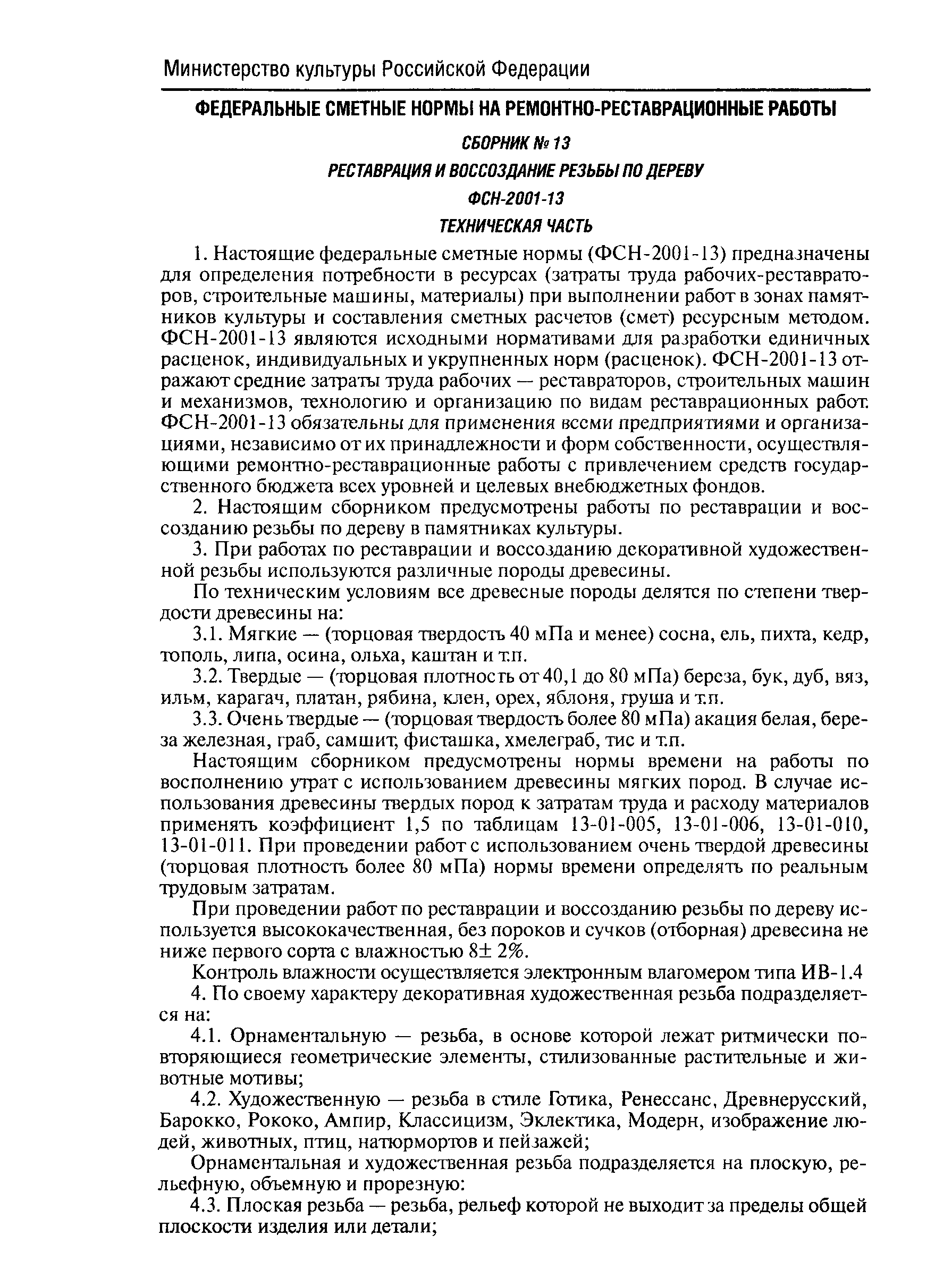 Министерство культуры Российской Федерации

ФЕДЕРАЛЬНЫЕ СМЕТНЫЕ НОРМЫ НА РЕМОНТНО-РЕСТАВРАЦИОННЫЕ РАБОТЫ

СБОРНИК № 13

РЕСТАВРАЦИЯ И ВОССОЗДАНИЕ РЕЗЬБЫ ПО ДЕРЕВУ

ФСН-2001-13

ТЕХНИЧЕСКАЯ ЧАСТЬ

1. Настоящие федеральные сметные нормы (ФСН-2001-13) предназначены для определения потребности в ресурсах (затраты труда рабочих-реставраторов, строительные машины, материалы) при выполнении работ в зонах памятников культуры и составления сметных расчетов (смет) ресурсным методом. ФСН-2001-13 являются исходными нормативами для разработки единичных расценок, индивидуальных и укрупненных норм (расценок). ФСН-2001-13 отражают средние затраты труда рабочих — реставраторов, строительных машин и механизмов, технологию и организацию по видам реставрационных работ. ФСН-2001-13 обязательны для применения всеми предприятиями и организациями, независимо от их принадлежности и форм собственности, осуществляющими ремонтно-реставрационные работы с привлечением средств государственного бюджета всех уровней и целевых внебюджетных фондов.

2. Настоящим сборником предусмотрены работы по реставрации и воссозданию резьбы по дереву в памятниках культуры.

3. При работах по реставрации и воссозданию декоративной художественной резьбы используются различные породы древесины.

По техническим условиям все древесные породы делятся по степени твердости древесины на:

3.1. Мягкие — (торцовая твердость 40 мПа и менее) сосна, ель, пихта, кедр, тополь, липа, осина, ольха, каштан и т.п.

3.2. Твердые — (торцовая плотность от 40,1 до 80 мПа) береза, бук, дуб, вяз, ильм, карагач, платан, рябина, клен, орех, яблоня, груша и т.п.

3.3. Очень твердые — (торцовая твердость более 80 мПа) акация белая, береза железная, граб, самшит, фисташка, хмелеграб, тис и т.п.

Настоящим сборником предусмотрены нормы времени на работы по восполнению утрат с использованием древесины мягких пород. В случае использования древесины твердых пород к затратам труда и расходу материалов применять коэффициент 1,5 по таблицам 13-01-005, 13-01-006, 13-01-010, 13-01-011. При проведении работ с использованием очень твердой древесины (торцовая плотность более 80 мПа) нормы времени определять по реальным трудовым затратам.

При проведении работ по реставрации и воссозданию резьбы по дереву используется высококачественная, без пороков и сучков (отборная) древесина не ниже первого сорта с влажностью 8± 2%.

Контроль влажности осуществляется электронным влагомером типа ИВ-1.4

4. По своему характеру декоративная художественная резьба подразделяется на:

4.1. Орнаментальную — резьба, в основе которой лежат ритмически повторяющиеся геометрические элементы, стилизованные растительные и животные мотивы;

4.2. Художественную — резьба в стиле Готика, Ренессанс, Древнерусский, Барокко, Рококо, Ампир, Классицизм, Эклектика, Модерн, изображение людей, животных, птиц, натюрмортов и пейзажей;

Орнаментальная и художественная резьба подразделяется на плоскую, рельефную, объемную и прорезную:

4.3. Плоская резьба — резьба, рельеф которой не выходит за пределы общей плоскости изделия или детали;